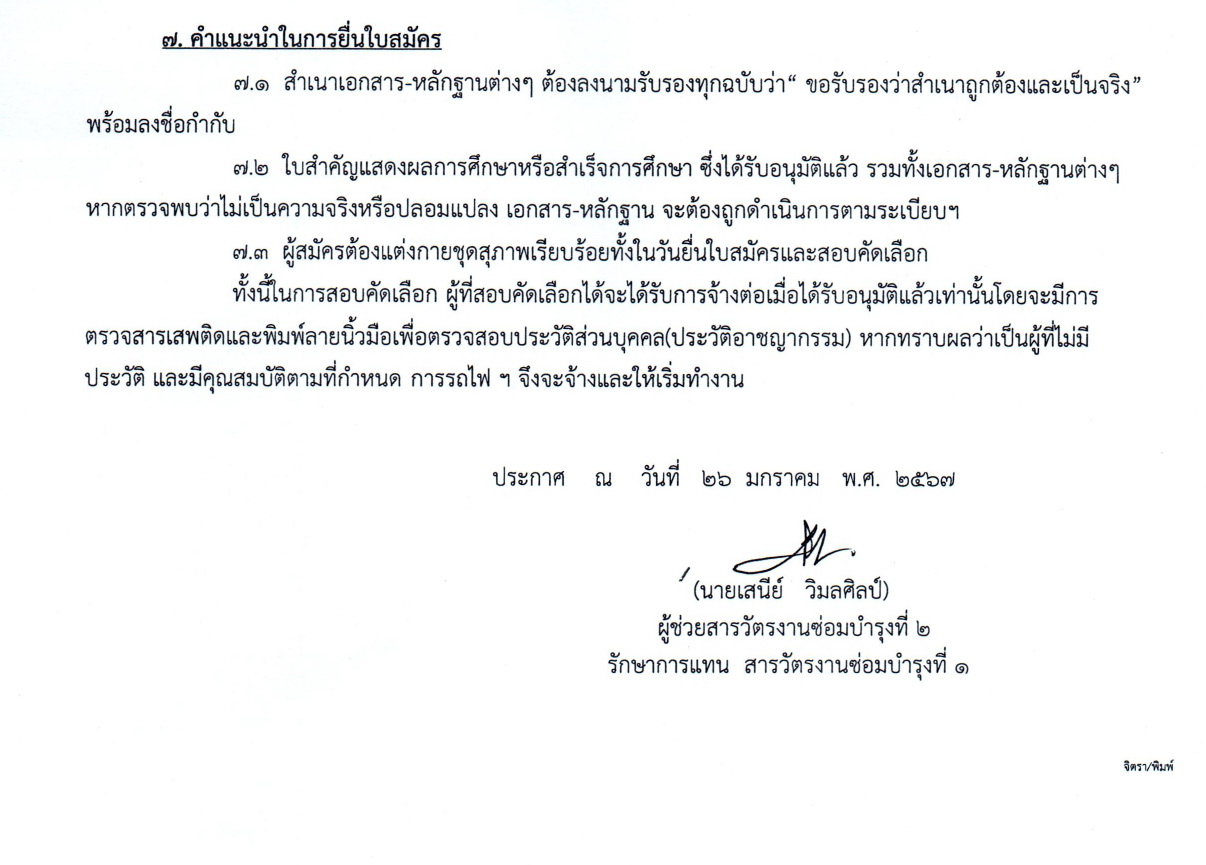 ๗. คำแนะนำในการยื่นใบสมัคร

๗.๑ สำเนาเอกสาร-หลักฐานต่างๆ ต้องลงนามรับรองทุกฉบับว่า“ ขอรับรองว่าสำเนาถูกต้องและเป็นจริง” พร้อมลงชื่อกำกับ

๗.๒ ใบสำคัญแสดงผลการศึกษาหรือสำเร็จการศึกษา ซึ่งได้รับอนุมัติแล้ว รวมทั้งเอกสาร-หลักฐานต่างๆ หากตรวจพบว่าไม่เป็นความจริงหรือปลอมแปลง เอกสาร-หลักฐาน จะต้องถูกดำเนินการตามระเบียบฯ

๗.๓ ผู้สมัครต้องแต่งกายชุดสุภาพเรียบร้อยทั้งในวันยื่นใบสมัครและสอบคัดเลือก

ทั้งนี้ในการสอบคัดเลือก ผู้ที่สอบคัดเลือกได้จะได้รับการจ้างต่อเมื่อได้รับอนุมัติแล้วเท่านั้นโดยจะมีการตรวจสารเสพติดและพิมพ์ลายนิ้วมือเพื่อตรวจสอบประวัติส่วนบุคคล(ประวัติอาชญากรรม) หากทราบผลว่าเป็นผู้ที่ไม่มีประวัติ และมีคุณสมบัติตามที่กำหนด การรถไฟ ฯ จึงจะจ้างและให้เริ่มทำงาน

ประกาศ ณ วันที่ ๒๖ มกราคม พ.ศ. ๒๕๖๗

(นายเสนีย์ วิมลศิลป์)
ผู้ช่วยสารวัตรงานซ่อมบำรุงที่ ๒
รักษาการแทน สารวัตรงานซ่อมบำรุงที่ ๑

จิตรา/พิมพ์